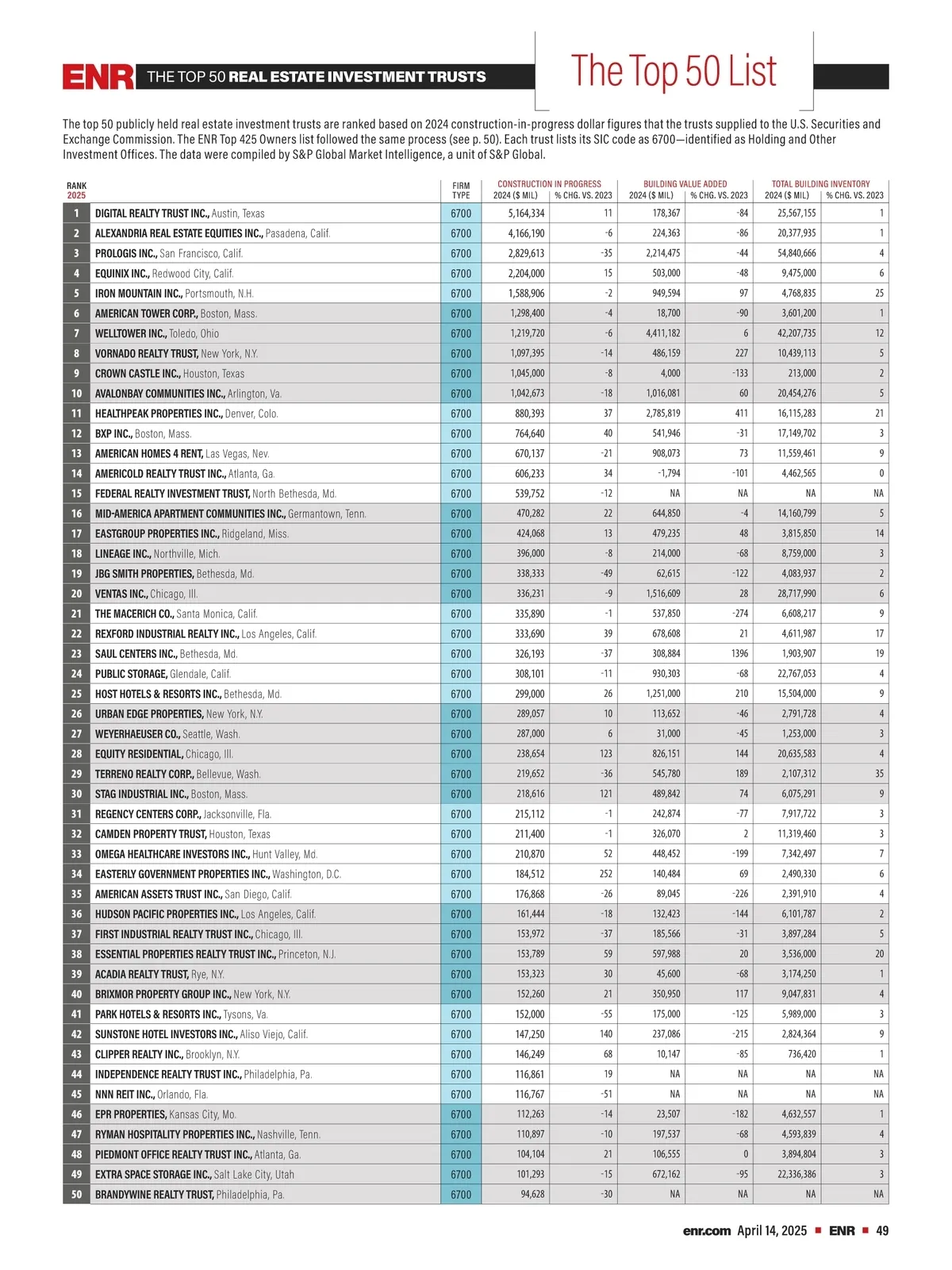 ENR THE TOP 50 REAL ESTATE INVESTMENT TRUSTS

The Top 50 List

The top 50 publicly held real estate investment trusts are ranked based on 2024 construction-in-progress dollar figures that the trusts supplied to the U.S. Securities and Exchange Commission. The ENR Top 425 Owners list followed the same process (see p. 50). Each trust lists its SIC code as 6700—identified as Holding and Other Investment Offices. The data were compiled by S&P Global Market Intelligence, a unit of S&P Global.

| RANK 2025 | | FIRM TYPE | CONSTRUCTION IN PROGRESS 2024 ($ MIL) | % CHG. VS. 2023 | BUILDING VALUE ADDED 2024 ($ MIL) | % CHG. VS. 2023 | TOTAL BUILDING INVENTORY 2024 ($ MIL) | % CHG. VS. 2023 |
|---|---|---|---|---|---|---|---|---|
| 1 | DIGITAL REALTY TRUST INC., Austin, Texas | 6700 | 5,164,334 | 11 | 178,367 | -84 | 25,567,155 | 1 |
| 2 | ALEXANDRIA REAL ESTATE EQUITIES INC., Pasadena, Calif. | 6700 | 4,166,190 | -6 | 224,363 | -86 | 20,377,935 | 1 |
| 3 | PROLOGIS INC., San Francisco, Calif. | 6700 | 2,829,613 | -35 | 2,214,475 | -44 | 54,840,666 | 4 |
| 4 | EQUINIX INC., Redwood City, Calif. | 6700 | 2,204,000 | 15 | 503,000 | -48 | 9,475,000 | 6 |
| 5 | IRON MOUNTAIN INC., Portsmouth, N.H. | 6700 | 1,588,906 | -2 | 949,594 | 97 | 4,768,835 | 25 |
| 6 | AMERICAN TOWER CORP., Boston, Mass. | 6700 | 1,298,400 | -4 | 18,700 | -90 | 3,601,200 | 1 |
| 7 | WELLTOWER INC., Toledo, Ohio | 6700 | 1,219,720 | -6 | 4,411,182 | 6 | 42,207,735 | 12 |
| 8 | VORNADO REALTY TRUST, New York, N.Y. | 6700 | 1,097,395 | -14 | 486,159 | 227 | 10,439,113 | 5 |
| 9 | CROWN CASTLE INC., Houston, Texas | 6700 | 1,045,000 | -8 | 4,000 | -133 | 213,000 | 2 |
| 10 | AVALONBAY COMMUNITIES INC., Arlington, Va. | 6700 | 1,042,673 | -18 | 1,016,081 | 60 | 20,454,276 | 5 |
| 11 | HEALTHPEAK PROPERTIES INC., Denver, Colo. | 6700 | 880,393 | 37 | 2,785,819 | 411 | 16,115,283 | 21 |
| 12 | BXP INC., Boston, Mass. | 6700 | 764,640 | 40 | 541,946 | -31 | 17,149,702 | 3 |
| 13 | AMERICAN HOMES 4 RENT, Las Vegas, Nev. | 6700 | 670,137 | -21 | 908,073 | 73 | 11,559,461 | 9 |
| 14 | AMERICOLD REALTY TRUST INC., Atlanta, Ga. | 6700 | 606,233 | 34 | -1,794 | -101 | 4,462,565 | 0 |
| 15 | FEDERAL REALTY INVESTMENT TRUST, North Bethesda, Md. | 6700 | 539,752 | -12 | NA | NA | NA | NA |
| 16 | MID-AMERICA APARTMENT COMMUNITIES INC., Germantown, Tenn. | 6700 | 470,282 | 22 | 644,850 | -4 | 14,160,799 | 5 |
| 17 | EASTGROUP PROPERTIES INC., Ridgeland, Miss. | 6700 | 424,068 | 13 | 479,235 | 48 | 3,815,850 | 14 |
| 18 | LINEAGE INC., Northville, Mich. | 6700 | 396,000 | -8 | 214,000 | -68 | 8,759,000 | 3 |
| 19 | JBG SMITH PROPERTIES, Bethesda, Md. | 6700 | 338,333 | -49 | 62,615 | -122 | 4,083,937 | 2 |
| 20 | VENTAS INC., Chicago, Ill. | 6700 | 336,231 | -9 | 1,516,609 | 28 | 28,717,990 | 6 |
| 21 | THE MACERICH CO., Santa Monica, Calif. | 6700 | 335,890 | -1 | 537,850 | -274 | 6,608,217 | 9 |
| 22 | REXFORD INDUSTRIAL REALTY INC., Los Angeles, Calif. | 6700 | 333,690 | 39 | 678,608 | 21 | 4,611,987 | 17 |
| 23 | SAUL CENTERS INC., Bethesda, Md. | 6700 | 326,193 | -37 | 308,884 | 1396 | 1,903,907 | 19 |
| 24 | PUBLIC STORAGE, Glendale, Calif. | 6700 | 308,101 | -11 | 930,303 | -68 | 22,767,053 | 4 |
| 25 | HOST HOTELS & RESORTS INC., Bethesda, Md. | 6700 | 299,000 | 26 | 1,251,000 | 210 | 15,504,000 | 9 |
| 26 | URBAN EDGE PROPERTIES, New York, N.Y. | 6700 | 289,057 | 10 | 113,652 | -46 | 2,791,728 | 4 |
| 27 | WEYERHAEUSER CO., Seattle, Wash. | 6700 | 287,000 | 6 | 31,000 | -45 | 1,253,000 | 3 |
| 28 | EQUITY RESIDENTIAL, Chicago, Ill. | 6700 | 238,654 | 123 | 826,151 | 144 | 20,635,583 | 4 |
| 29 | TERRENO REALTY CORP., Bellevue, Wash. | 6700 | 219,652 | -36 | 545,780 | 189 | 2,107,312 | 35 |
| 30 | STAG INDUSTRIAL INC., Boston, Mass. | 6700 | 218,616 | 121 | 489,842 | 74 | 6,075,291 | 9 |
| 31 | REGENCY CENTERS CORP., Jacksonville, Fla. | 6700 | 215,112 | -1 | 242,874 | -77 | 7,917,722 | 3 |
| 32 | CAMDEN PROPERTY TRUST, Houston, Texas | 6700 | 211,400 | -1 | 326,070 | 2 | 11,319,460 | 3 |
| 33 | OMEGA HEALTHCARE INVESTORS INC., Hunt Valley, Md. | 6700 | 210,870 | 52 | 448,452 | -199 | 7,342,497 | 7 |
| 34 | EASTERLY GOVERNMENT PROPERTIES INC., Washington, D.C. | 6700 | 184,512 | 252 | 140,484 | 69 | 2,490,330 | 6 |
| 35 | AMERICAN ASSETS TRUST INC., San Diego, Calif. | 6700 | 176,868 | -26 | 89,045 | -226 | 2,391,910 | 4 |
| 36 | HUDSON PACIFIC PROPERTIES INC., Los Angeles, Calif. | 6700 | 161,444 | -18 | 132,423 | -144 | 6,101,787 | 2 |
| 37 | FIRST INDUSTRIAL REALTY TRUST INC., Chicago, Ill. | 6700 | 153,972 | -37 | 185,566 | -31 | 3,897,284 | 5 |
| 38 | ESSENTIAL PROPERTIES REALTY TRUST INC., Princeton, N.J. | 6700 | 153,789 | 59 | 597,988 | 20 | 3,536,000 | 20 |
| 39 | ACADIA REALTY TRUST, Rye, N.Y. | 6700 | 153,323 | 30 | 45,600 | -68 | 3,174,250 | 1 |
| 40 | BRIXMOR PROPERTY GROUP INC., New York, N.Y. | 6700 | 152,260 | 21 | 350,950 | 117 | 9,047,831 | 4 |
| 41 | PARK HOTELS & RESORTS INC., Tysons, Va. | 6700 | 152,000 | -55 | 175,000 | -125 | 5,989,000 | 3 |
| 42 | SUNSTONE HOTEL INVESTORS INC., Aliso Viejo, Calif. | 6700 | 147,250 | 140 | 237,086 | -215 | 2,824,364 | 9 |
| 43 | CLIPPER REALTY INC., Brooklyn, N.Y. | 6700 | 146,249 | 68 | 10,147 | -85 | 736,420 | 1 |
| 44 | INDEPENDENCE REALTY TRUST INC., Philadelphia, Pa. | 6700 | 116,861 | 19 | NA | NA | NA | NA |
| 45 | NNN REIT INC., Orlando, Fla. | 6700 | 116,767 | -51 | NA | NA | NA | NA |
| 46 | EPR PROPERTIES, Kansas City, Mo. | 6700 | 112,263 | -14 | 23,507 | -182 | 4,632,557 | 1 |
| 47 | RYMAN HOSPITALITY PROPERTIES INC., Nashville, Tenn. | 6700 | 110,897 | -10 | 197,537 | -68 | 4,593,839 | 4 |
| 48 | PIEDMONT OFFICE REALTY TRUST INC., Atlanta, Ga. | 6700 | 104,104 | 21 | 106,555 | 0 | 3,894,804 | 3 |
| 49 | EXTRA SPACE STORAGE INC., Salt Lake City, Utah | 6700 | 101,293 | -15 | 672,162 | -95 | 22,336,386 | 3 |
| 50 | BRANDYWINE REALTY TRUST, Philadelphia, Pa. | 6700 | 94,628 | -30 | NA | NA | NA | NA |

enr.com April 14, 2025 ■ ENR ■ 49